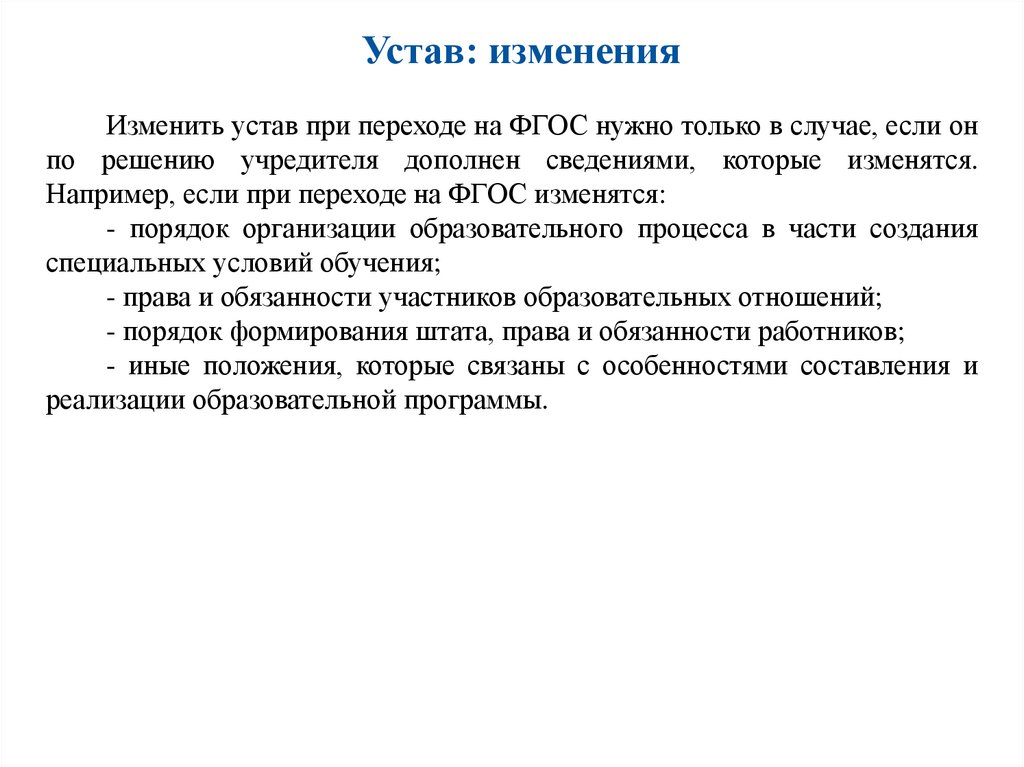 Устав: изменения

Изменить устав при переходе на ФГОС нужно только в случае, если он по решению учредителя дополнен сведениями, которые изменятся. Например, если при переходе на ФГОС изменятся:

- порядок организации образовательного процесса в части создания специальных условий обучения;

- права и обязанности участников образовательных отношений;

- порядок формирования штата, права и обязанности работников;

- иные положения, которые связаны с особенностями составления и реализации образовательной программы.